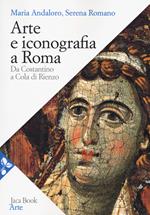 Maria Andaloro, Serena Romano

Arte e iconografia a Roma

Da Costantino a Cola di Rienzo

Jaca Book
Arte